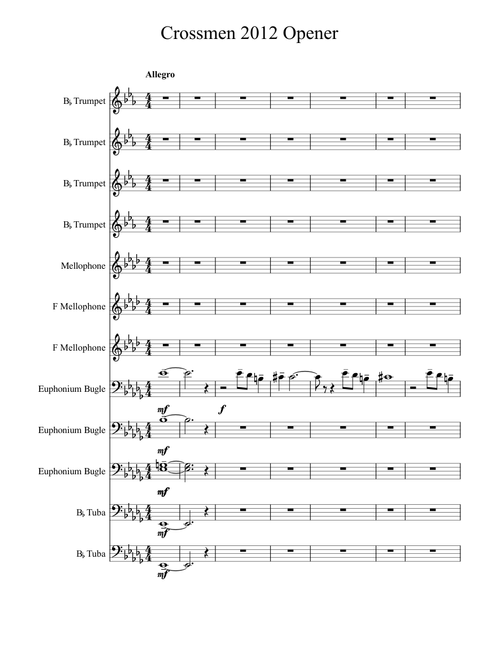 Crossmen 2012 Opener

Allegro

B♭ Trumpet

B♭ Trumpet

B♭ Trumpet

B♭ Trumpet

Mellophone

F Mellophone

F Mellophone

Euphonium Bugle

mf

f

Euphonium Bugle

mf

Euphonium Bugle

mf

B♭ Tuba

mf

B♭ Tuba

mf